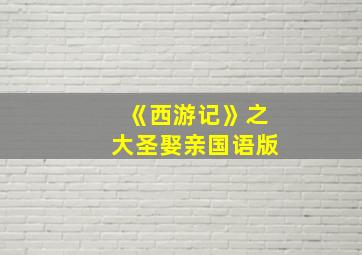 《西游记》之
大圣娶亲国语版